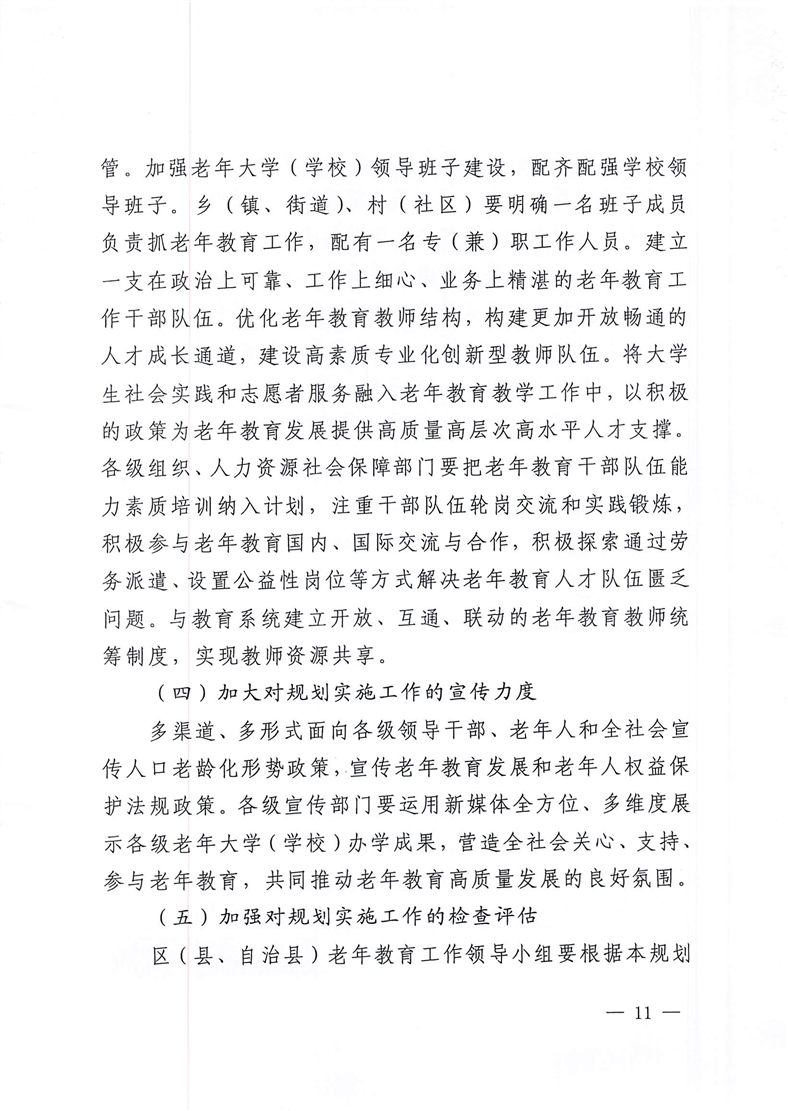 管。加强老年大学（学校）领导班子建设，配齐配强学校领导班子。乡（镇、街道）、村（社区）要明确一名班子成员负责抓老年教育工作，配有一名专（兼）职工作人员。建立一支在政治上可靠、工作上细心、业务上精湛的老年教育工作干部队伍。优化老年教育教师结构，构建更加开放畅通的人才成长通道，建设高素质专业化创新型教师队伍。将大学生社会实践和志愿者服务融入老年教育教学工作中，以积极的政策为老年教育发展提供高质量高层次高水平人才支撑。各级组织、人力资源社会保障部门要把老年教育干部队伍能力素质培训纳入计划，注重干部队伍轮岗交流和实践锻炼，积极参与老年教育国内、国际交流与合作，积极探索通过劳务派遣、设置公益性岗位等方式解决老年教育人才队伍匮乏问题。与教育系统建立开放、互通、联动的老年教育教师统筹制度，实现教师资源共享。

（四）加大对规划实施工作的宣传力度

多渠道、多形式面向各级领导干部、老年人和全社会宣传人口老龄化形势政策，宣传老年教育发展和老年人权益保护法规政策。各级宣传部门要运用新媒体全方位、多维度展示各级老年大学（学校）办学成果，营造全社会关心、支持、参与老年教育，共同推动老年教育高质量发展的良好氛围。

（五）加强对规划实施工作的检查评估

区（县、自治县）老年教育工作领导小组要根据本规划

— 11 —